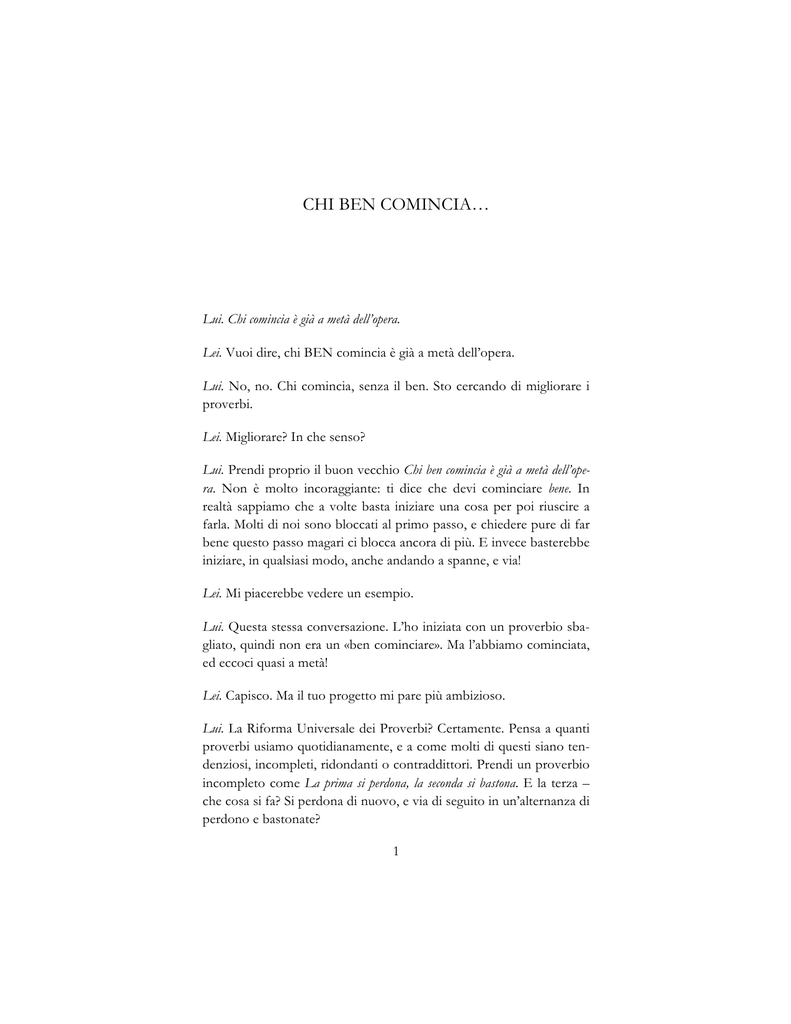 CHI BEN COMINCIA…

Lui. Chi comincia è già a metà dell'opera.

Lei. Vuoi dire, chi BEN comincia è già a metà dell'opera.

Lui. No, no. Chi comincia, senza il ben. Sto cercando di migliorare i proverbi.

Lei. Migliorare? In che senso?

Lui. Prendi proprio il buon vecchio Chi ben comincia è già a metà dell'opera. Non è molto incoraggiante: ti dice che devi cominciare bene. In realtà sappiamo che a volte basta iniziare una cosa per poi riuscire a farla. Molti di noi sono bloccati al primo passo, e chiedere pure di far bene questo passo magari ci blocca ancora di più. E invece basterebbe iniziare, in qualsiasi modo, anche andando a spanne, e via!

Lei. Mi piacerebbe vedere un esempio.

Lui. Questa stessa conversazione. L'ho iniziata con un proverbio sbagliato, quindi non era un «ben cominciare». Ma l'abbiamo cominciata, ed eccoci quasi a metà!

Lei. Capisco. Ma il tuo progetto mi pare più ambizioso.

Lui. La Riforma Universale dei Proverbi? Certamente. Pensa a quanti proverbi usiamo quotidianamente, e a come molti di questi siano tendenziosi, incompleti, ridondanti o contraddittori. Prendi un proverbio incompleto come La prima si perdona, la seconda si bastona. E la terza – che cosa si fa? Si perdona di nuovo, e via di seguito in un'alternanza di perdono e bastonate?

1